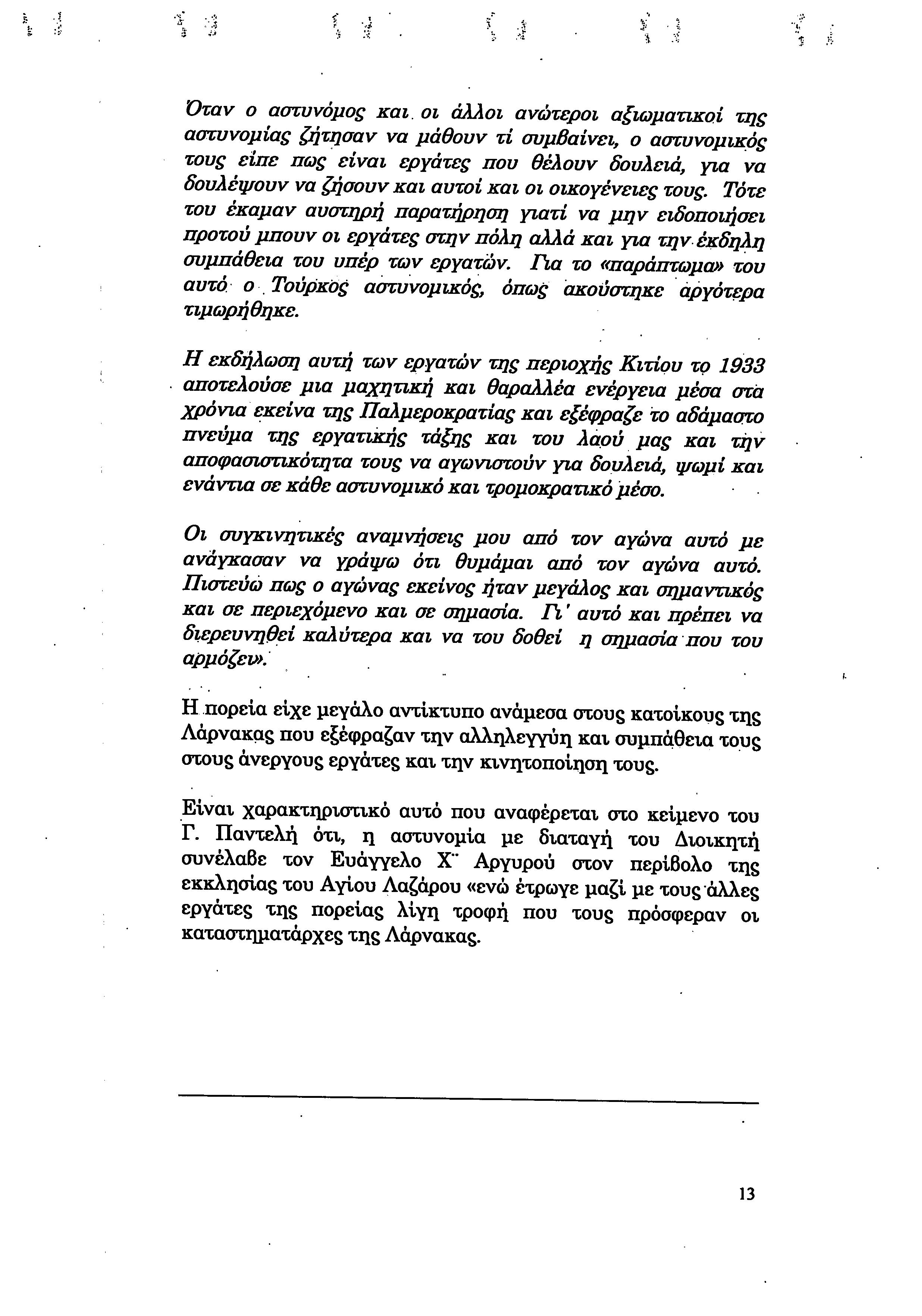 Όταν ο αστυνόμος και οι άλλοι ανώτεροι αξιωματικοί της αστυνομίας ζήτησαν να μάθουν τί συμβαίνει, ο αστυνομικός τους είπε πως είναι εργάτες που θέλουν δουλειά, για να δουλέψουν να ζήσουν και αυτοί και οι οικογένειες τους. Τότε του έκαμαν αυστηρή παρατήρηση γιατί να μην ειδοποιήσει προτού μπουν οι εργάτες στην πόλη αλλά και για την έκδηλη συμπάθεια του υπέρ των εργατών. Για το «παράπτωμα» του αυτό ο Τούρκος αστυνομικός, όπως ακούστηκε αργότερα τιμωρήθηκε.

Η εκδήλωση αυτή των εργατών της περιοχής Κιτίου το 1933 αποτελούσε μια μαχητική και θαραλλέα ενέργεια μέσα στα χρόνια εκείνα της Παλμεροκρατίας και εξέφραζε το αδάμαστο πνεύμα της εργατικής τάξης και του λαού μας και την αποφασιστικότητα τους να αγωνιστούν για δουλειά, ψωμί και ενάντια σε κάθε αστυνομικό και τρομοκρατικό μέσο.

Οι συγκινητικές αναμνήσεις μου από τον αγώνα αυτό με ανάγκασαν να γράψω ότι θυμάμαι από τον αγώνα αυτό. Πιστεύω πως ο αγώνας εκείνος ήταν μεγάλος και σημαντικός και σε περιεχόμενο και σε σημασία. Γι' αυτό και πρέπει να διερευνηθεί καλύτερα και να του δοθεί η σημασία που του αρμόζει».

Η πορεία είχε μεγάλο αντίκτυπο ανάμεσα στους κατοίκους της Λάρνακας που εξέφραζαν την αλληλεγγύη και συμπάθεια τους στους άνεργους εργάτες και την κινητοποίηση τους.

Είναι χαρακτηριστικό αυτό που αναφέρεται στο κείμενο του Γ. Παντελή ότι, η αστυνομία με διαταγή του Διοικητή συνέλαβε τον Ευάγγελο Χ¨ Αργυρού στον περίβολο της εκκλησίας του Αγίου Λαζάρου «ενώ έτρωγε μαζί με τους άλλες εργάτες της πορείας λίγη τροφή που τους πρόσφεραν οι καταστηματάρχες της Λάρνακας.

13